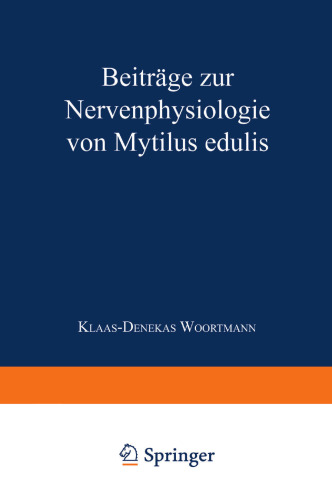 Beiträge zur Nervenphysiologie von Mytilus edulis

Klaas-Denekas Woortmann

Springer